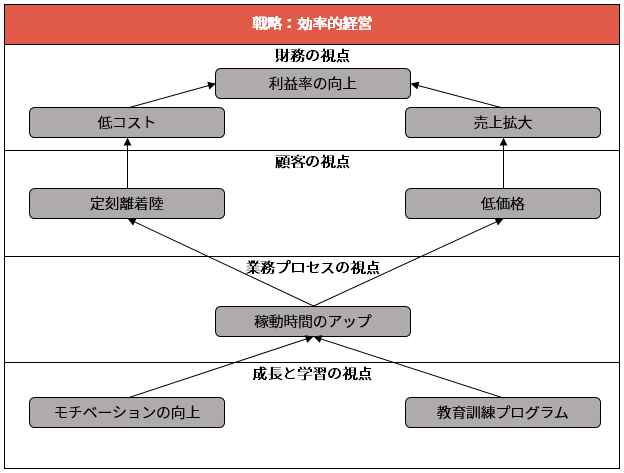 戦略：効率的経営

財務の視点

利益率の向上

低コスト

売上拡大

顧客の視点

定刻離着陸

低価格

業務プロセスの視点

稼動時間のアップ

成長と学習の視点

モチベーションの向上

教育訓練プログラム